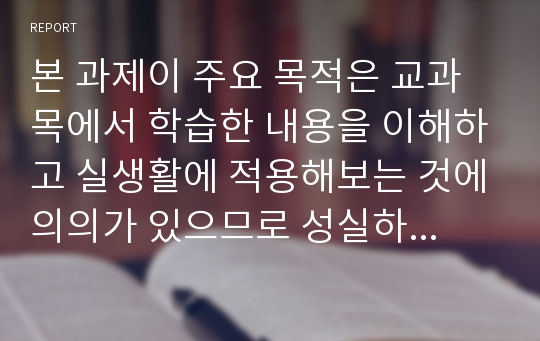 REPORT

본 과제이 주요 목적은 교과목에서 학습한 내용을 이해하고 실생활에 적용해보는 것에 의의가 있으므로 성실하...